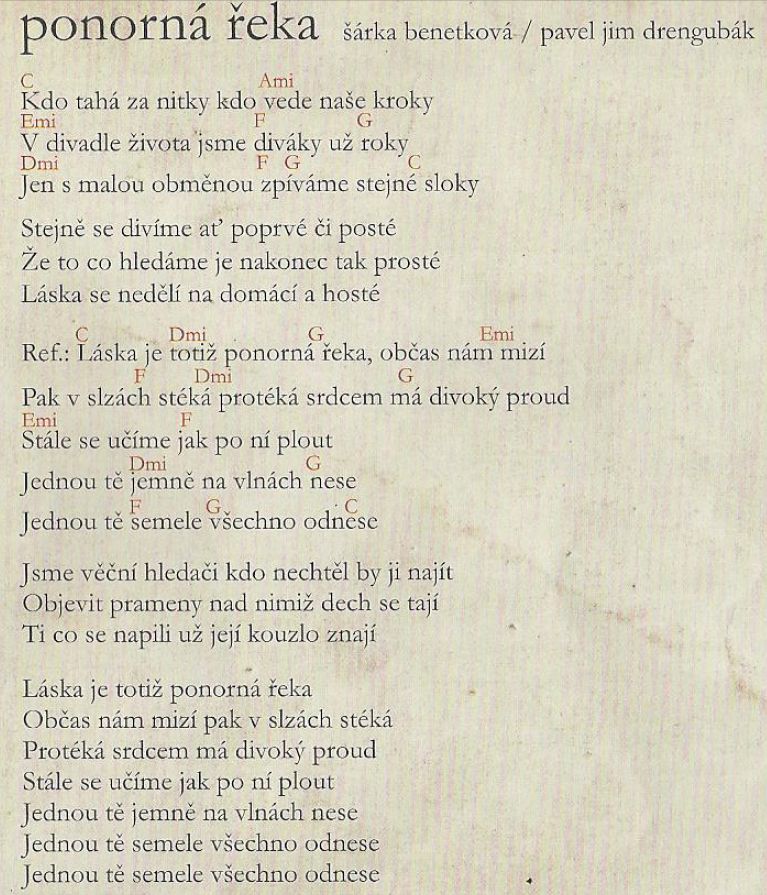 ponorná řeka šárka benetková / pavel jim drengubák

C Ami
Kdo tahá za nitky kdo vede naše kroky
Emi F G
V divadle života jsme diváky už roky
Dmi F G C
Jen s malou obměnou zpíváme stejné sloky

Stejně se divíme ať poprvé či posté
Že to co hledáme je nakonec tak prosté
Láska se nedělí na domácí a hosté

C Dmi G Emi
Ref.: Láska je totiž ponorná řeka, občas nám mizí
F Dmi G
Pak v slzách stéká protéká srdcem má divoký proud
Emi F
Stále se učíme jak po ní plout
Dmi G
Jednou tě jemně na vlnách nese
F G C
Jednou tě semele všechno odnese

Jsme věční hledači kdo nechtěl by ji najít
Objevit prameny nad nimiž dech se tají
Ti co se napili už její kouzlo znají

Láska je totiž ponorná řeka
Občas nám mizí pak v slzách stéká
Protéká srdcem má divoký proud
Stále se učíme jak po ní plout
Jednou tě jemně na vlnách nese
Jednou tě semele všechno odnese
Jednou tě semele všechno odnese